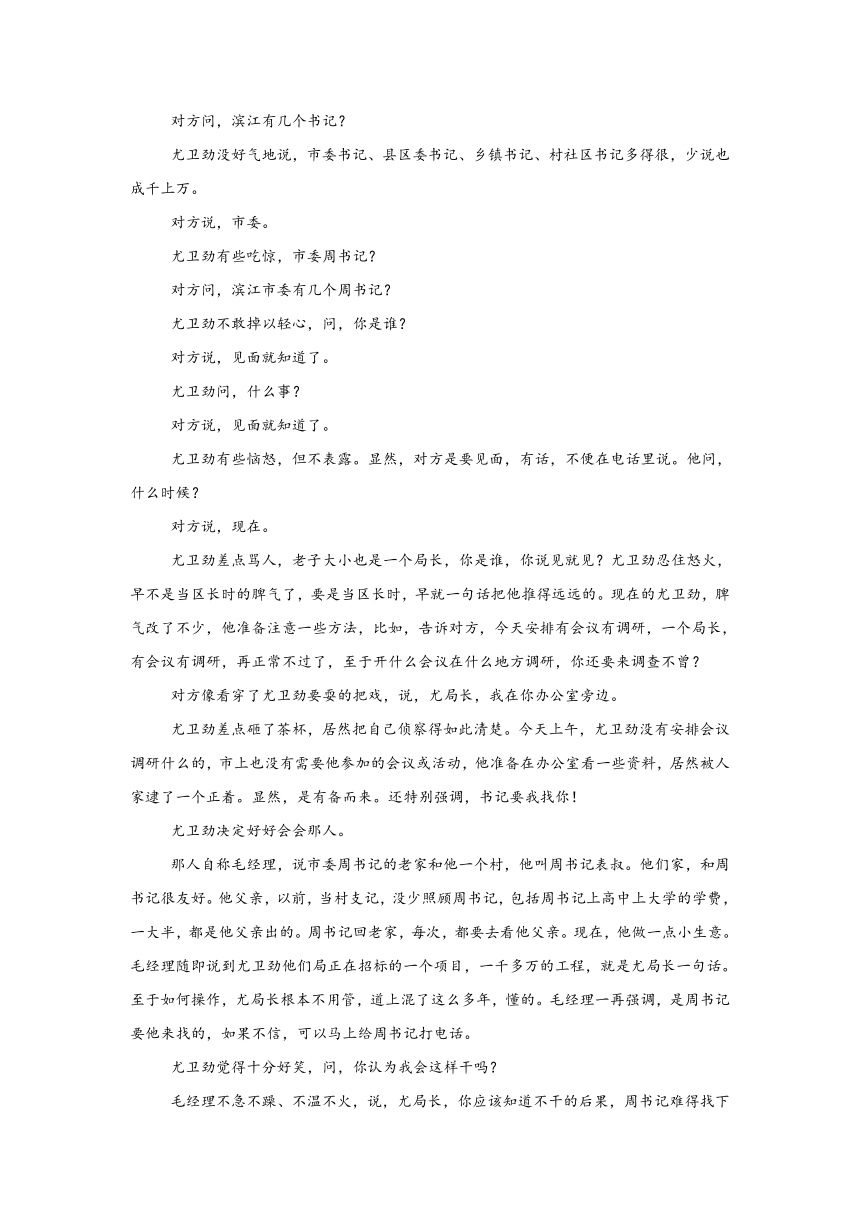 对方问，滨江有几个书记？

尤卫劲没好气地说，市委书记、县区委书记、乡镇书记、村社区书记多得很，少说也成千上万。

对方说，市委。

尤卫劲有些吃惊，市委周书记？

对方问，滨江市委有几个周书记？

尤卫劲不敢掉以轻心，问，你是谁？

对方说，见面就知道了。

尤卫劲问，什么事？

对方说，见面就知道了。

尤卫劲有些恼怒，但不表露。显然，对方是要见面，有话，不便在电话里说。他问，什么时候？

对方说，现在。

尤卫劲差点骂人，老子大小也是一个局长，你是谁，你说见就见？尤卫劲忍住怒火，早不是当区长时的脾气了，要是当区长时，早就一句话把他推得远远的。现在的尤卫劲，脾气改了不少，他准备注意一些方法，比如，告诉对方，今天安排有会议有调研，一个局长，有会议有调研，再正常不过了，至于开什么会议在什么地方调研，你还要来调查不曾？

对方像看穿了尤卫劲要耍的把戏，说，尤局长，我在你办公室旁边。

尤卫劲差点砸了茶杯，居然把自己侦察得如此清楚。今天上午，尤卫劲没有安排会议调研什么的，市上也没有需要他参加的会议或活动，他准备在办公室看一些资料，居然被人家逮了一个正着。显然，是有备而来。还特别强调，书记要我找你！

尤卫劲决定好好会会那人。

那人自称毛经理，说市委周书记的老家和他一个村，他叫周书记表叔。他们家，和周书记很友好。他父亲，以前，当村支记，没少照顾周书记，包括周书记上高中上大学的学费，一大半，都是他父亲出的。周书记回老家，每次，都要去看他父亲。现在，他做一点小生意。毛经理随即说到尤卫劲他们局正在招标的一个项目，一千多万的工程，就是尤局长一句话。至于如何操作，尤局长根本不用管，道上混了这么多年，懂的。毛经理一再强调，是周书记要他来找的，如果不信，可以马上给周书记打电话。

尤卫劲觉得十分好笑，问，你认为我会这样干吗？

毛经理不急不躁、不温不火，说，尤局长，你应该知道不干的后果，周书记难得找下